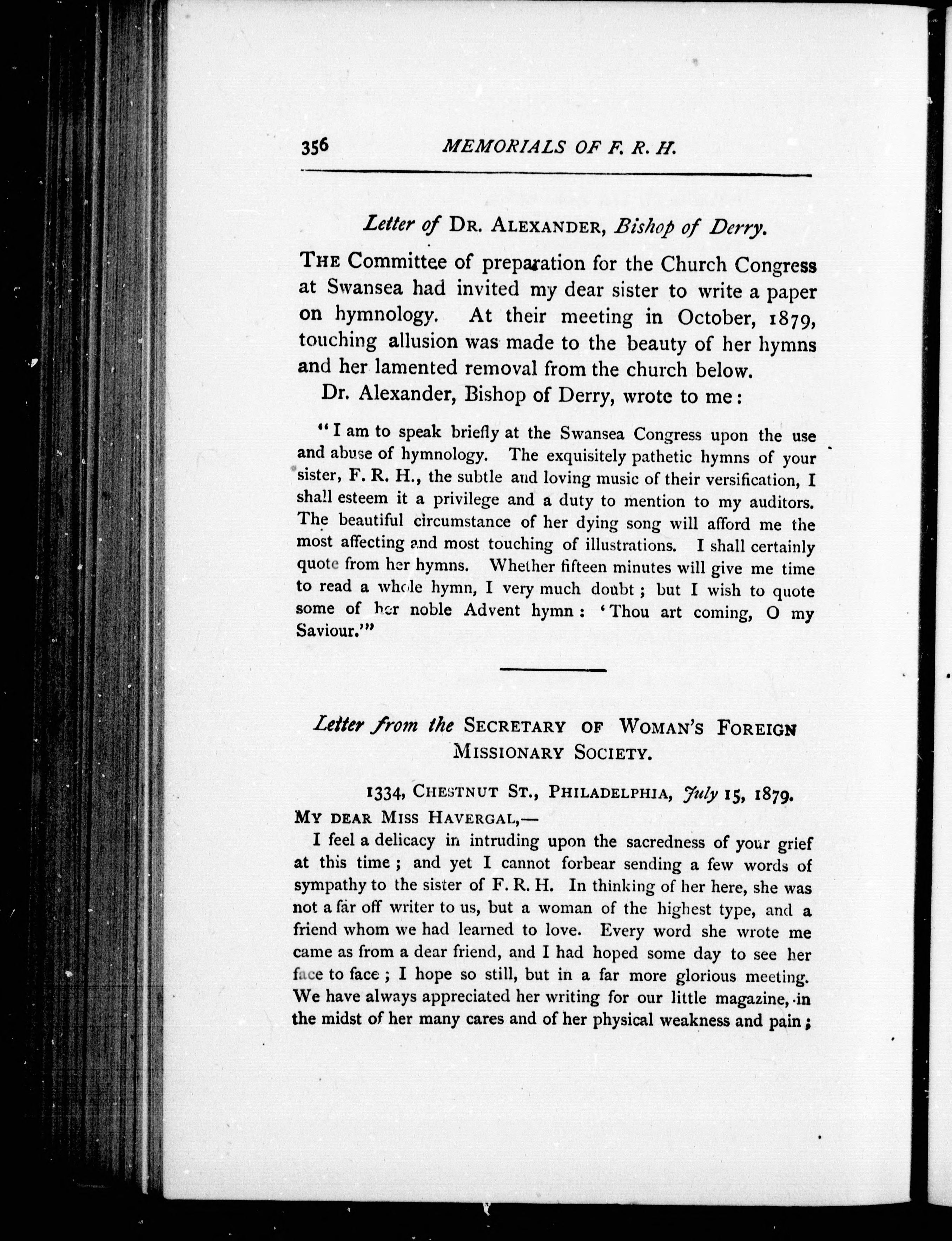 356 MEMORIALS OF F. R. H.

Letter of DR. ALEXANDER, Bishop of Derry.

THE Committee of preparation for the Church Congress at Swansea had invited my dear sister to write a paper on hymnology. At their meeting in October, 1879, touching allusion was made to the beauty of her hymns and her lamented removal from the church below.

Dr. Alexander, Bishop of Derry, wrote to me:

"I am to speak briefly at the Swansea Congress upon the use and abuse of hymnology. The exquisitely pathetic hymns of your sister, F. R. H., the subtle and loving music of their versification, I shall esteem it a privilege and a duty to mention to my auditors. The beautiful circumstance of her dying song will afford me the most affecting and most touching of illustrations. I shall certainly quote from her hymns. Whether fifteen minutes will give me time to read a whole hymn, I very much doubt; but I wish to quote some of her noble Advent hymn: 'Thou art coming, O my Saviour.'"

Letter from the SECRETARY OF WOMAN'S FOREIGN MISSIONARY SOCIETY.

1334, CHESTNUT ST., PHILADELPHIA, July 15, 1879.

MY DEAR MISS HAVERGAL,—

I feel a delicacy in intruding upon the sacredness of your grief at this time; and yet I cannot forbear sending a few words of sympathy to the sister of F. R. H. In thinking of her here, she was not a far off writer to us, but a woman of the highest type, and a friend whom we had learned to love. Every word she wrote me came as from a dear friend, and I had hoped some day to see her face to face; I hope so still, but in a far more glorious meeting. We have always appreciated her writing for our little magazine, in the midst of her many cares and of her physical weakness and pain;